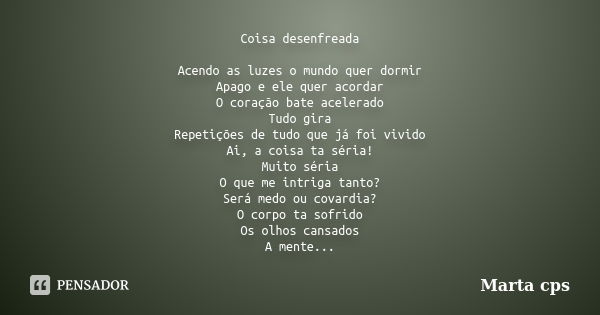 Coisa desenfreada

Acendo as luzes o mundo quer dormir
Apago e ele quer acordar
O coração bate acelerado
Tudo gira
Repetições de tudo que já foi vivido
Ai, a coisa ta séria!
Muito séria
O que me intriga tanto?
Será medo ou covardia?
O corpo ta sofrido
Os olhos cansados
A mente...

PENSADOR

Marta cps